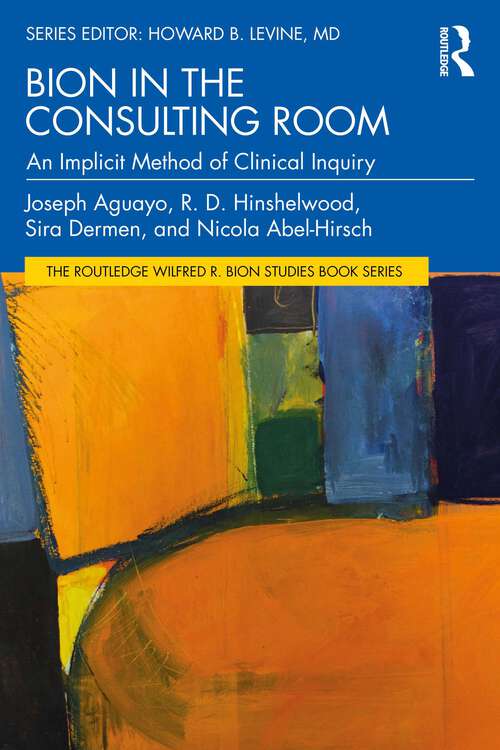 SERIES EDITOR: HOWARD B. LEVINE, MD

ROUTLEDGE

BION IN THE CONSULTING ROOM

An Implicit Method of Clinical Inquiry

Joseph Aguayo, R. D. Hinshelwood, Sira Dermen, and Nicola Abel-Hirsch

THE ROUTLEDGE WILFRED R. BION STUDIES BOOK SERIES